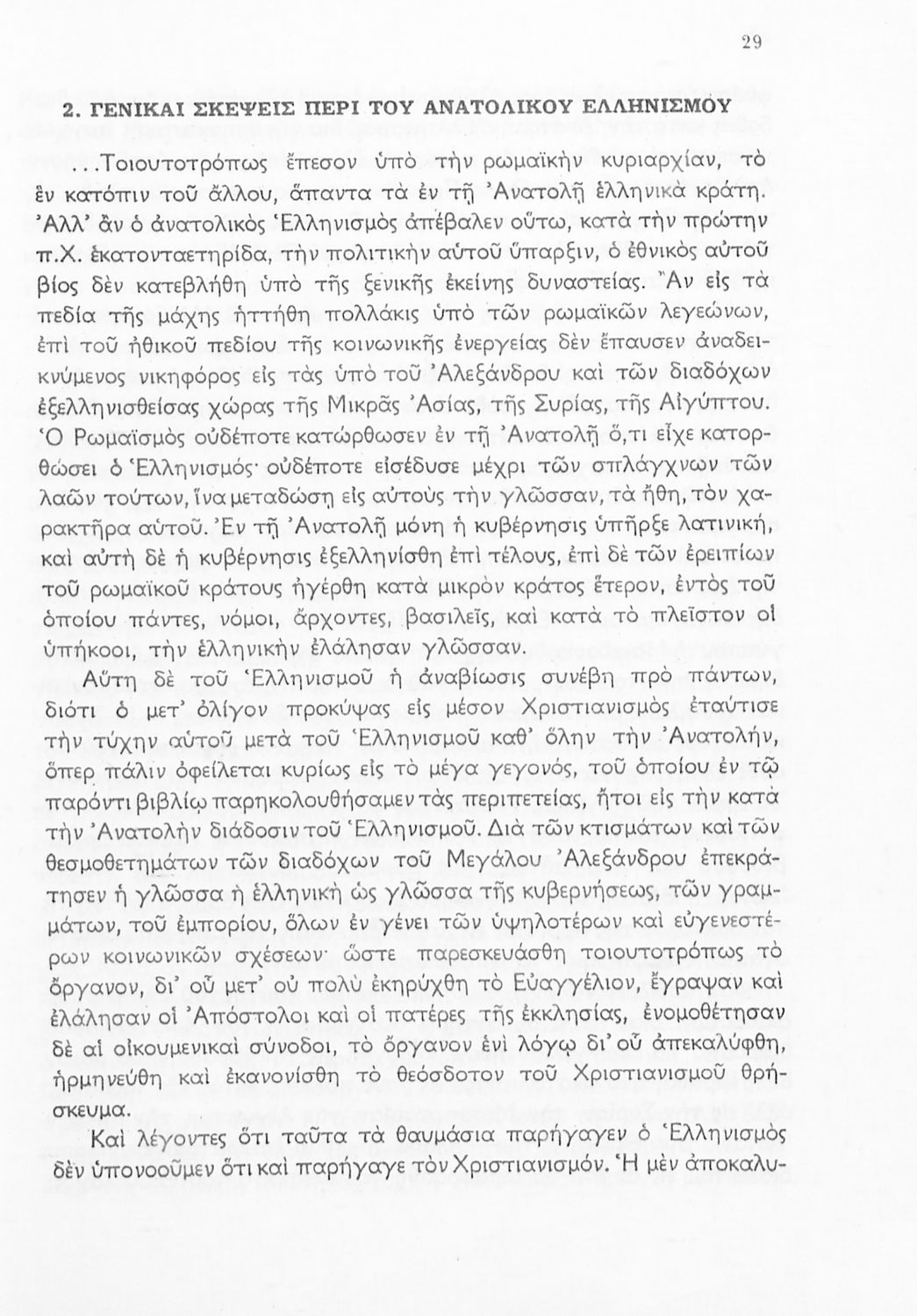 29

2. ΓΕΝΙΚΑΙ ΣΚΕΨΕΙΣ ΠΕΡΙ ΤΟΥ ΑΝΑΤΟΛΙΚΟΥ ΕΛΛΗΝΙΣΜΟΥ

...Τοιουτοτρόπως ἔπεσον ὑπὸ τὴν ρωμαϊκὴν κυριαρχίαν, τὸ ἓν κατόπιν τοῦ ἄλλου, ἅπαντα τὰ ἐν τῇ Ἀνατολῇ ἑλληνικὰ κράτη. Ἀλλ' ἂν ὁ ἀνατολικὸς Ἑλληνισμὸς ἀπέβαλεν οὕτω, κατὰ τὴν πρώτην π.Χ. ἑκατονταετηρίδα, τὴν πολιτικὴν αὐτοῦ ὕπαρξιν, ὁ ἐθνικὸς αὐτοῦ βίος δὲν κατεβλήθη ὑπὸ τῆς ξενικῆς ἐκείνης δυναστείας. Ἂν εἰς τὰ πεδία τῆς μάχης ἡττήθη πολλάκις ὑπὸ τῶν ρωμαϊκῶν λεγεώνων, ἐπὶ τοῦ ἠθικοῦ πεδίου τῆς κοινωνικῆς ἐνεργείας δὲν ἔπαυσεν ἀναδεικνύμενος νικηφόρος εἰς τὰς ὑπὸ τοῦ Ἀλεξάνδρου καὶ τῶν διαδόχων ἐξελληνισθείσας χώρας τῆς Μικρᾶς Ἀσίας, τῆς Συρίας, τῆς Αἰγύπτου. Ὁ Ρωμαϊσμὸς οὐδέποτε κατώρθωσεν ἐν τῇ Ἀνατολῇ ὅ,τι εἶχε κατορθώσει ὁ Ἑλληνισμός· οὐδέποτε εἰσέδυσε μέχρι τῶν σπλάγχνων τῶν λαῶν τούτων, ἵνα μεταδώσῃ εἰς αὐτοὺς τὴν γλῶσσαν, τὰ ἤθη, τὸν χαρακτῆρα αὐτοῦ. Ἐν τῇ Ἀνατολῇ μόνη ἡ κυβέρνησις ὑπῆρξε λατινική, καὶ αὐτὴ δὲ ἡ κυβέρνησις ἐξελληνίσθη ἐπὶ τέλους, ἐπὶ δὲ τῶν ἐρειπίων τοῦ ρωμαϊκοῦ κράτους ἠγέρθη κατὰ μικρὸν κράτος ἕτερον, ἐντὸς τοῦ ὁποίου πάντες, νόμοι, ἄρχοντες, βασιλεῖς, καὶ κατὰ τὸ πλεῖστον οἱ ὑπήκοοι, τὴν ἑλληνικὴν ἐλάλησαν γλῶσσαν.

Αὕτη δὲ τοῦ Ἑλληνισμοῦ ἡ ἀναβίωσις συνέβη πρὸ πάντων, διότι ὁ μετ' ὀλίγον προκύψας εἰς μέσον Χριστιανισμὸς ἐταύτισε τὴν τύχην αὐτοῦ μετὰ τοῦ Ἑλληνισμοῦ καθ' ὅλην τὴν Ἀνατολήν, ὅπερ πάλιν ὀφείλεται κυρίως εἰς τὸ μέγα γεγονός, τοῦ ὁποίου ἐν τῷ παρόντι βιβλίῳ παρηκολουθήσαμεν τὰς περιπετείας, ἤτοι εἰς τὴν κατὰ τὴν Ἀνατολὴν διάδοσιν τοῦ Ἑλληνισμοῦ. Διὰ τῶν κτισμάτων καὶ τῶν θεσμοθετημάτων τῶν διαδόχων τοῦ Μεγάλου Ἀλεξάνδρου ἐπεκράτησεν ἡ γλῶσσα ἡ ἑλληνικὴ ὡς γλῶσσα τῆς κυβερνήσεως, τῶν γραμμάτων, τοῦ ἐμπορίου, ὅλων ἐν γένει τῶν ὑψηλοτέρων καὶ εὐγενεστέρων κοινωνικῶν σχέσεων· ὥστε παρεσκευάσθη τοιουτοτρόπως τὸ ὄργανον, δι' οὗ μετ' οὐ πολὺ ἐκηρύχθη τὸ Εὐαγγέλιον, ἔγραψαν καὶ ἐλάλησαν οἱ Ἀπόστολοι καὶ οἱ πατέρες τῆς ἐκκλησίας, ἐνομοθέτησαν δὲ αἱ οἰκουμενικαὶ σύνοδοι, τὸ ὄργανον ἑνὶ λόγῳ δι' οὗ ἀπεκαλύφθη, ἡρμηνεύθη καὶ ἐκανονίσθη τὸ θεόσδοτον τοῦ Χριστιανισμοῦ θρήσκευμα.

Καὶ λέγοντες ὅτι ταῦτα τὰ θαυμάσια παρήγαγεν ὁ Ἑλληνισμὸς δὲν ὑπονοοῦμεν ὅτι καὶ παρήγαγε τὸν Χριστιανισμόν. Ἡ μὲν ἀποκαλυ-